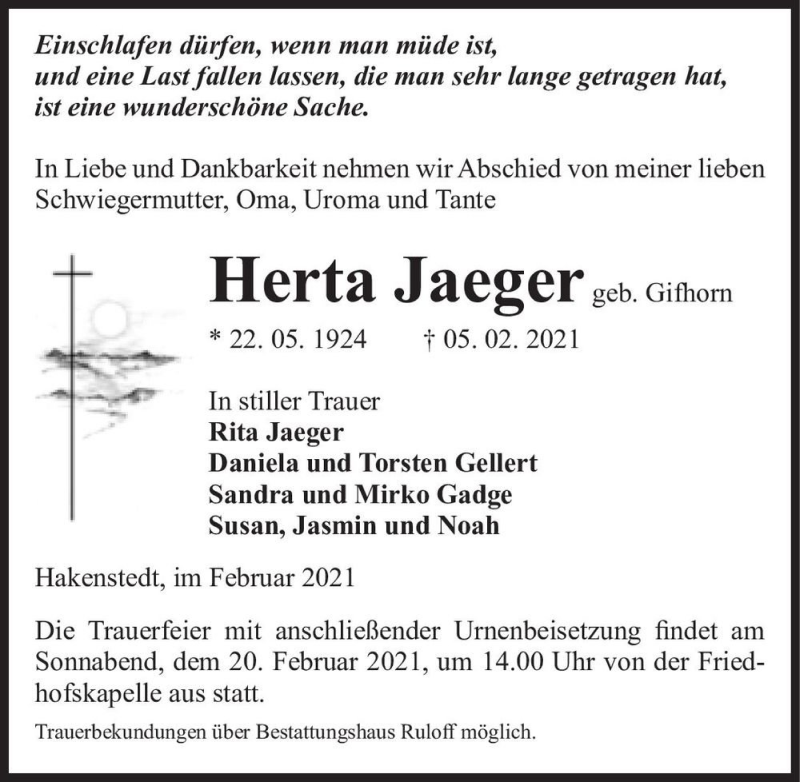 Einschlafen dürfen, wenn man müde ist,
und eine Last fallen lassen, die man sehr lange getragen hat,
ist eine wunderschöne Sache.

In Liebe und Dankbarkeit nehmen wir Abschied von meiner lieben Schwiegermutter, Oma, Uroma und Tante

Herta Jaeger geb. Gifhorn

* 22. 05. 1924 † 05. 02. 2021

In stiller Trauer
Rita Jaeger
Daniela und Torsten Gellert
Sandra und Mirko Gadge
Susan, Jasmin und Noah

Hakenstedt, im Februar 2021

Die Trauerfeier mit anschließender Urnenbeisetzung findet am Sonnabend, dem 20. Februar 2021, um 14.00 Uhr von der Friedhofskapelle aus statt.

Trauerbekundungen über Bestattungshaus Ruloff möglich.